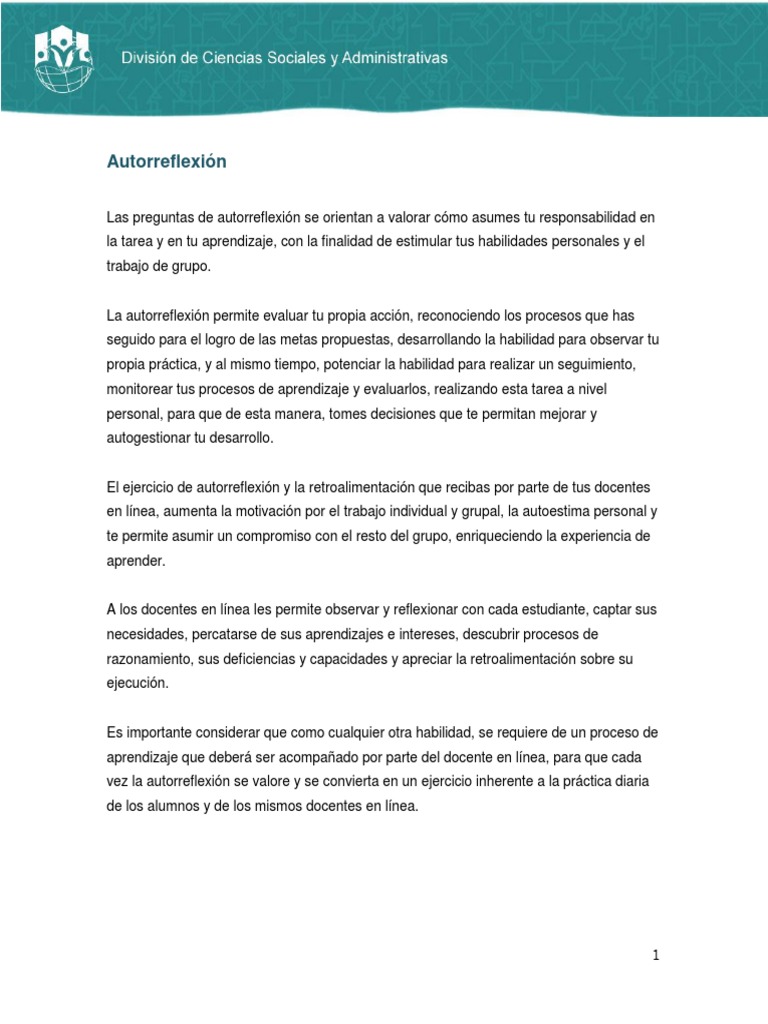 División de Ciencias Sociales y Administrativas

Autorreflexión

Las preguntas de autorreflexión se orientan a valorar cómo asumes tu responsabilidad en la tarea y en tu aprendizaje, con la finalidad de estimular tus habilidades personales y el trabajo de grupo.

La autorreflexión permite evaluar tu propia acción, reconociendo los procesos que has seguido para el logro de las metas propuestas, desarrollando la habilidad para observar tu propia práctica, y al mismo tiempo, potenciar la habilidad para realizar un seguimiento, monitorear tus procesos de aprendizaje y evaluarlos, realizando esta tarea a nivel personal, para que de esta manera, tomes decisiones que te permitan mejorar y autogestionar tu desarrollo.

El ejercicio de autorreflexión y la retroalimentación que recibas por parte de tus docentes en línea, aumenta la motivación por el trabajo individual y grupal, la autoestima personal y te permite asumir un compromiso con el resto del grupo, enriqueciendo la experiencia de aprender.

A los docentes en línea les permite observar y reflexionar con cada estudiante, captar sus necesidades, percatarse de sus aprendizajes e intereses, descubrir procesos de razonamiento, sus deficiencias y capacidades y apreciar la retroalimentación sobre su ejecución.

Es importante considerar que como cualquier otra habilidad, se requiere de un proceso de aprendizaje que deberá ser acompañado por parte del docente en línea, para que cada vez la autorreflexión se valore y se convierta en un ejercicio inherente a la práctica diaria de los alumnos y de los mismos docentes en línea.

1